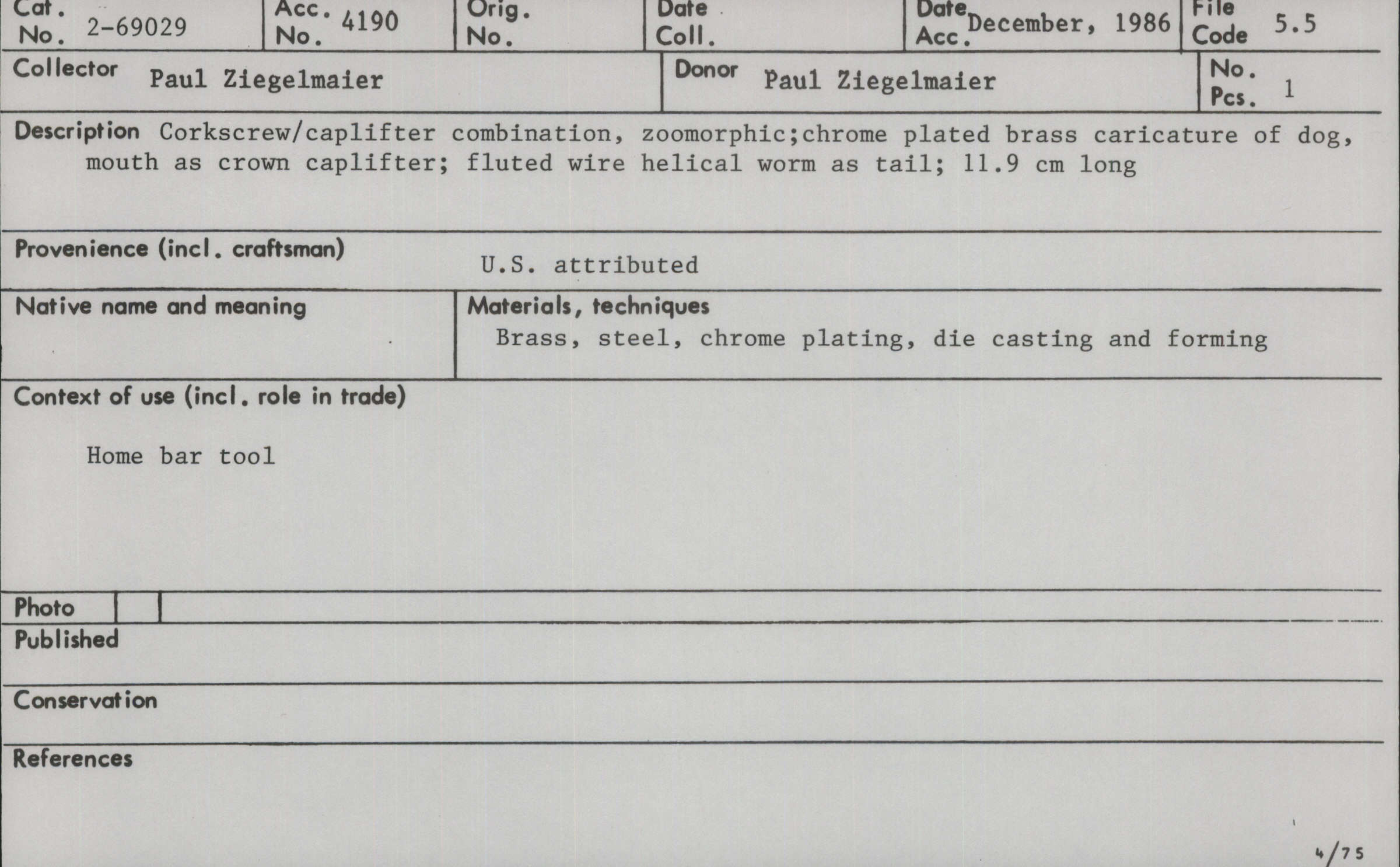 Cat. No. 2-69029
Acc. No. 4190
Orig. No.
Date Coll.
Date Acc. December, 1986
File Code 5.5

Collector Paul Ziegelmaier
Donor Paul Ziegelmaier
No. Pcs. 1

Description Corkscrew/caplifter combination, zoomorphic;chrome plated brass caricature of dog, mouth as crown caplifter; fluted wire helical worm as tail; 11.9 cm long

Provenience (incl. craftsman) U.S. attributed

Native name and meaning

Materials, techniques
Brass, steel, chrome plating, die casting and forming

Context of use (incl. role in trade)

Home bar tool

Photo

Published

Conservation

References

4/75